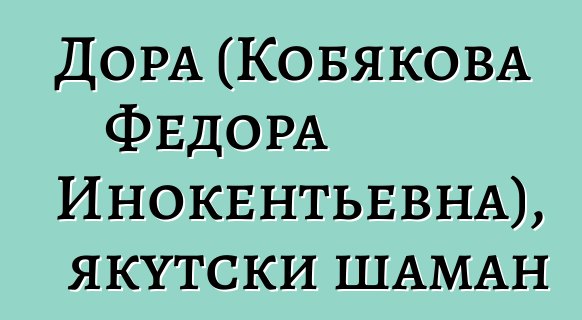 Дора (Кобякова Федора Инокентьевна), якутски шаман